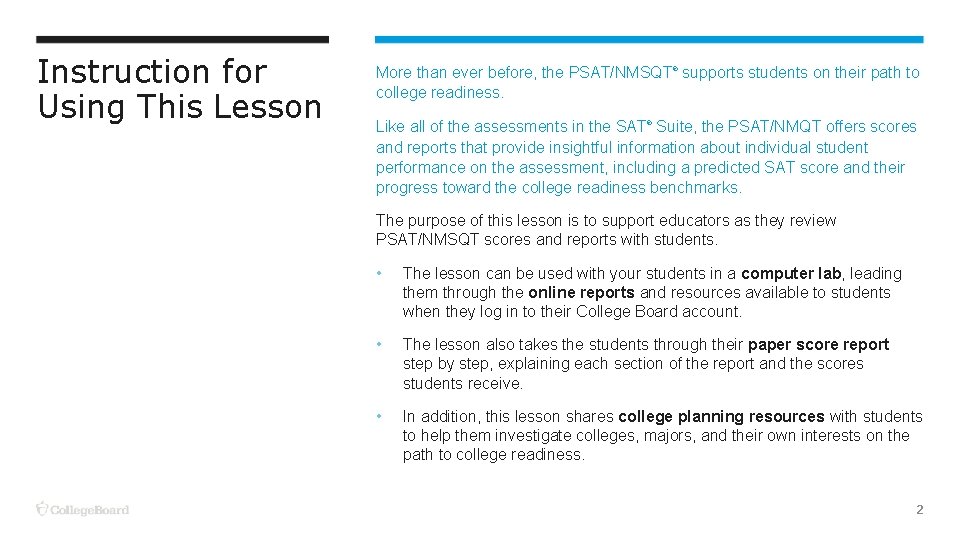 Instruction for Using This Lesson

More than ever before, the PSAT/NMSQT® supports students on their path to college readiness.

Like all of the assessments in the SAT® Suite, the PSAT/NMQT offers scores and reports that provide insightful information about individual student performance on the assessment, including a predicted SAT score and their progress toward the college readiness benchmarks.

The purpose of this lesson is to support educators as they review PSAT/NMSQT scores and reports with students.

• The lesson can be used with your students in a computer lab, leading them through the online reports and resources available to students when they log in to their College Board account.

• The lesson also takes the students through their paper score report step by step, explaining each section of the report and the scores students receive.

• In addition, this lesson shares college planning resources with students to help them investigate colleges, majors, and their own interests on the path to college readiness.

CollegeBoard

2